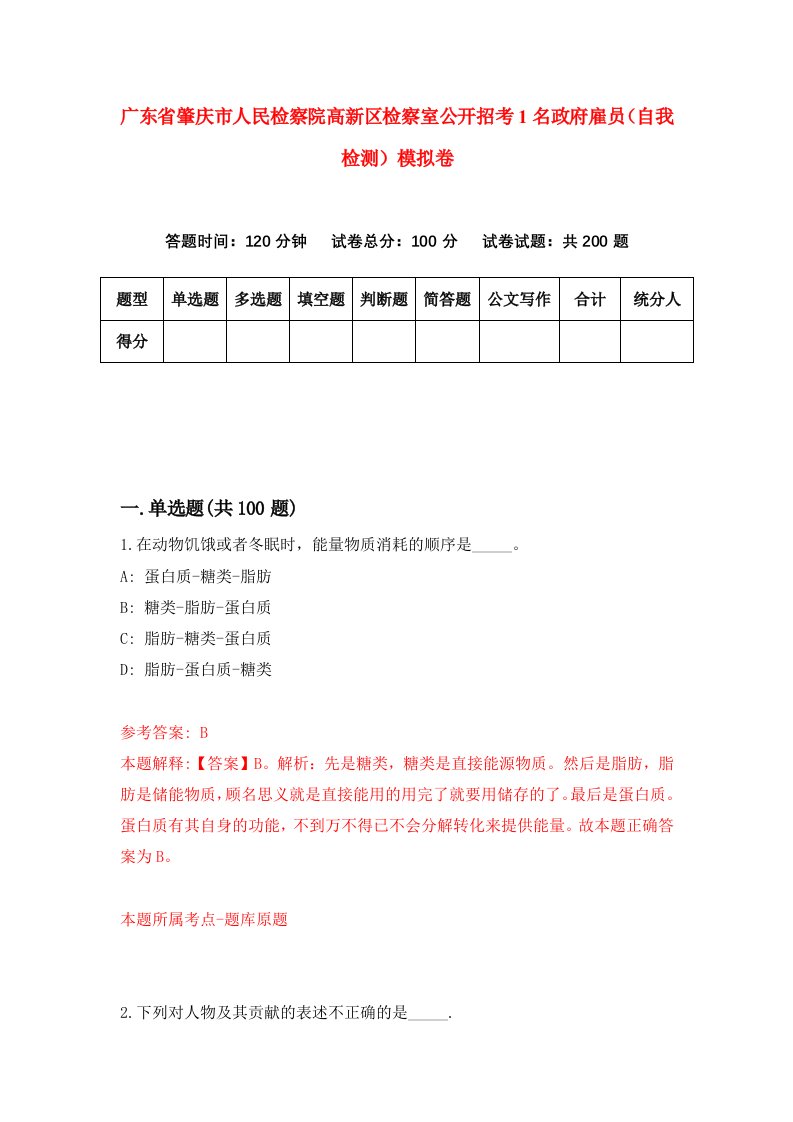 广东省肇庆市人民检察院高新区检察室公开招考1名政府雇员(自我检测）模拟卷

答题时间：120分钟　试卷总分：100分　试卷试题：共200题

| 题型 | 单选题 | 多选题 | 填空题 | 判断题 | 简答题 | 公文写作 | 合计 | 统分人 |
|---|---|---|---|---|---|---|---|---|
| 得分 | | | | | | | | |

一.单选题(共100题)

1.在动物饥饿或者冬眠时，能量物质消耗的顺序是_____。
A: 蛋白质-糖类-脂肪
B: 糖类-脂肪-蛋白质
C: 脂肪-糖类-蛋白质
D: 脂肪-蛋白质-糖类

参考答案: B
本题解释:【答案】B。解析：先是糖类，糖类是直接能源物质。然后是脂肪，脂肪是储能物质，顾名思义就是直接能用的用完了就要用储存的了。最后是蛋白质。蛋白质有其自身的功能，不到万不得已不会分解转化来提供能量。故本题正确答案为B。

本题所属考点-题库原题

2.下列对人物及其贡献的表述不正确的是_____.